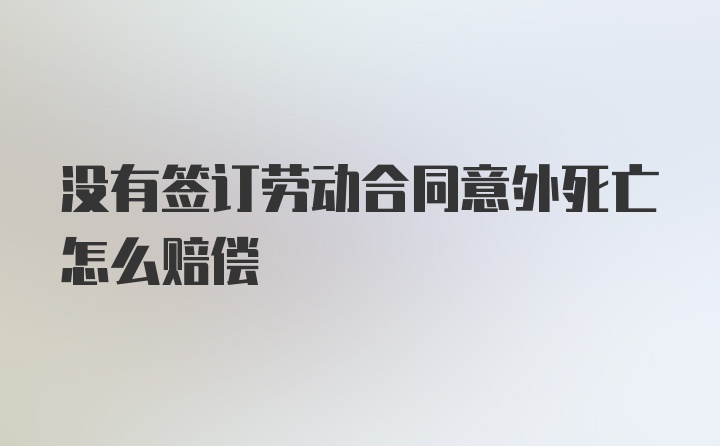 没有签订劳动合同意外死亡怎么赔偿